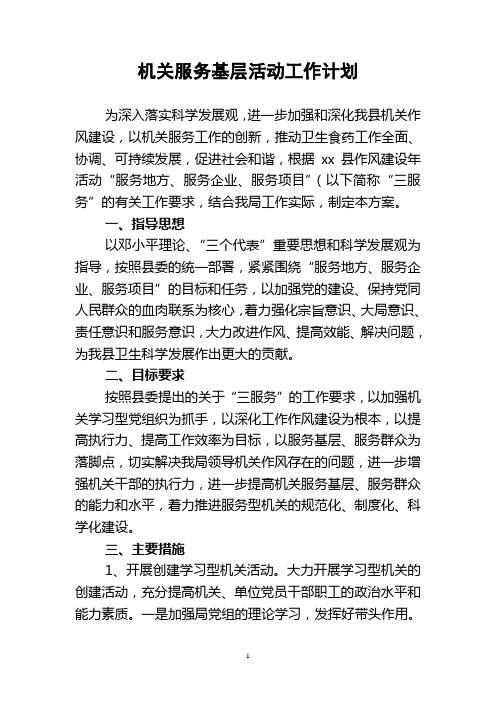 机关服务基层活动工作计划

为深入落实科学发展观，进一步加强和深化我县机关作风建设，以机关服务工作的创新，推动卫生食药工作全面、协调、可持续发展，促进社会和谐，根据 xx 县作风建设年活动“服务地方、服务企业、服务项目”（以下简称“三服务”的有关工作要求，结合我局工作实际，制定本方案。

一、指导思想

以邓小平理论、“三个代表”重要思想和科学发展观为指导，按照县委的统一部署，紧紧围绕“服务地方、服务企业、服务项目”的目标和任务，以加强党的建设、保持党同人民群众的血肉联系为核心，着力强化宗旨意识、大局意识、责任意识和服务意识，大力改进作风、提高效能、解决问题，为我县卫生科学发展作出更大的贡献。

二、目标要求

按照县委提出的关于“三服务”的工作要求，以加强机关学习型党组织为抓手，以深化工作作风建设为根本，以提高执行力、提高工作效率为目标，以服务基层、服务群众为落脚点，切实解决我局领导机关作风存在的问题，进一步增强机关干部的执行力，进一步提高机关服务基层、服务群众的能力和水平，着力推进服务型机关的规范化、制度化、科学化建设。

三、主要措施

1、开展创建学习型机关活动。大力开展学习型机关的创建活动，充分提高机关、单位党员干部职工的政治水平和能力素质。一是加强局党组的理论学习，发挥好带头作用。

1